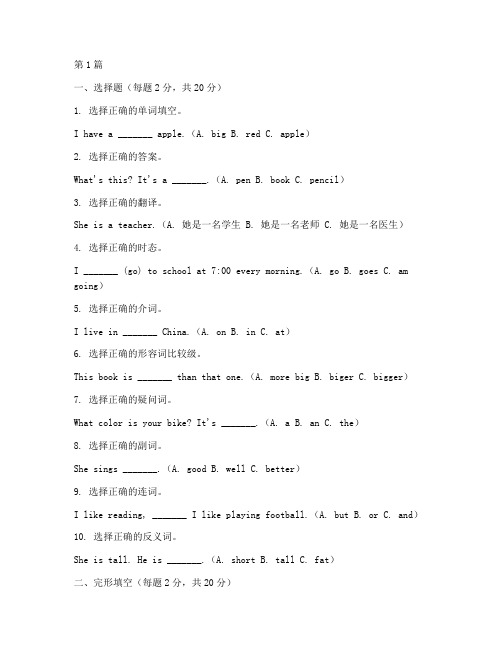 第1篇

一、选择题（每题2分，共20分）

1. 选择正确的单词填空。

I have a _______ apple.（A. big B. red C. apple）

2. 选择正确的答案。

What's this? It's a _______.（A. pen B. book C. pencil）

3. 选择正确的翻译。

She is a teacher.（A. 她是一名学生 B. 她是一名老师 C. 她是一名医生）

4. 选择正确的时态。

I _______ (go) to school at 7:00 every morning.（A. go B. goes C. am going）

5. 选择正确的介词。

I live in _______ China.（A. on B. in C. at）

6. 选择正确的形容词比较级。

This book is _______ than that one.（A. more big B. biger C. bigger）

7. 选择正确的疑问词。

What color is your bike? It's _______.（A. a B. an C. the）

8. 选择正确的副词。

She sings _______.（A. good B. well C. better）

9. 选择正确的连词。

I like reading, _______ I like playing football.（A. but B. or C. and）

10. 选择正确的反义词。

She is tall. He is _______.（A. short B. tall C. fat）

二、完形填空（每题2分，共20分）